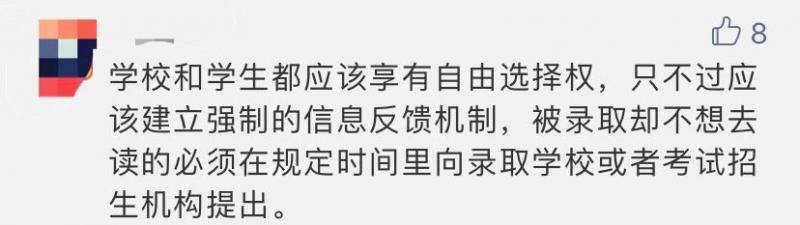 8

学校和学生都应该享有自由选择权，只不过应该建立强制的信息反馈机制，被录取却不想去读的必须在规定时间里向录取学校或者考试招生机构提出。